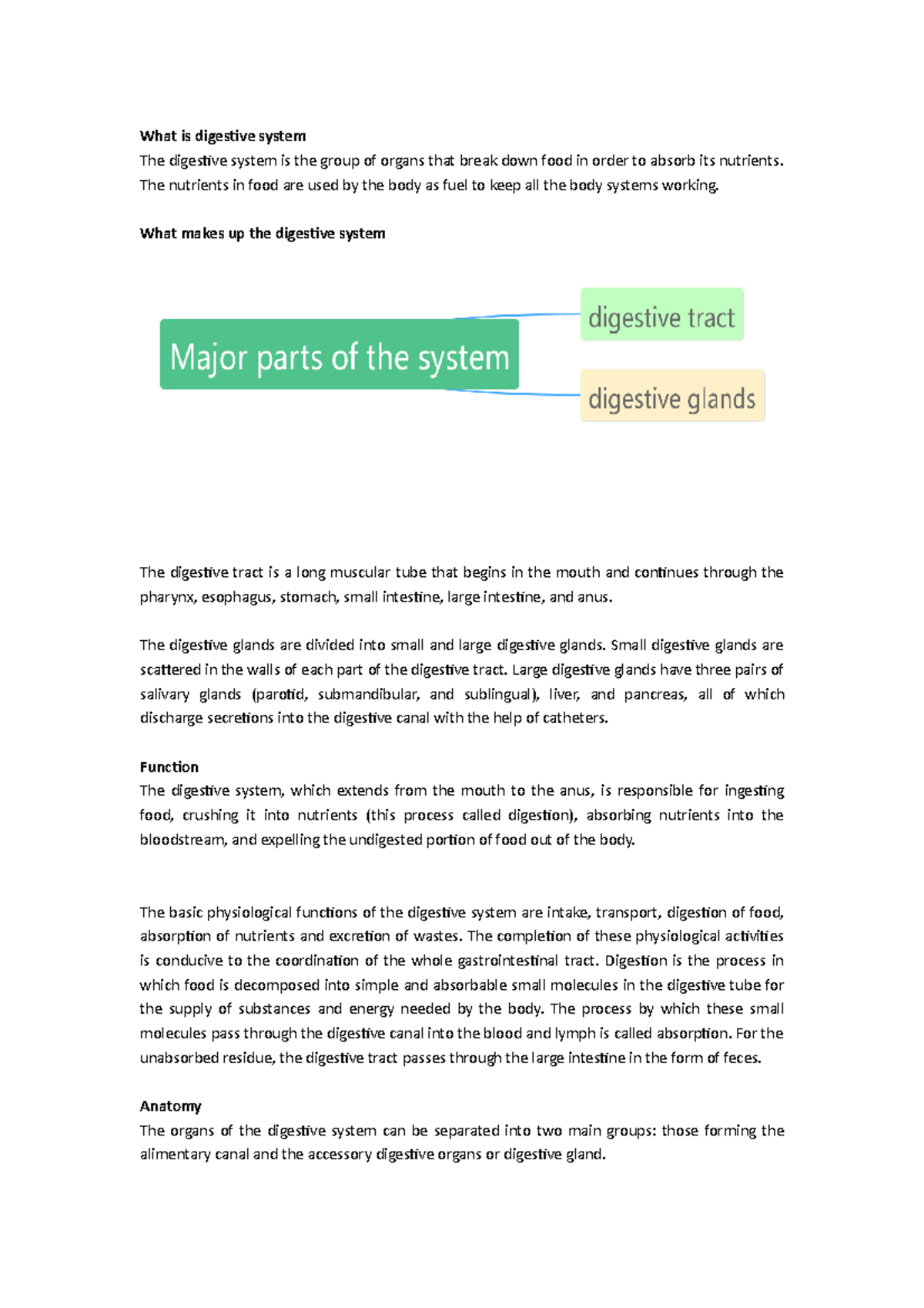 What is digestive system
The digestive system is the group of organs that break down food in order to absorb its nutrients. The nutrients in food are used by the body as fuel to keep all the body systems working.

What makes up the digestive system

Major parts of the system

digestive tract

digestive glands

The digestive tract is a long muscular tube that begins in the mouth and continues through the pharynx, esophagus, stomach, small intestine, large intestine, and anus.

The digestive glands are divided into small and large digestive glands. Small digestive glands are scattered in the walls of each part of the digestive tract. Large digestive glands have three pairs of salivary glands (parotid, submandibular, and sublingual), liver, and pancreas, all of which discharge secretions into the digestive canal with the help of catheters.

Function
The digestive system, which extends from the mouth to the anus, is responsible for ingesting food, crushing it into nutrients (this process called digestion), absorbing nutrients into the bloodstream, and expelling the undigested portion of food out of the body.

The basic physiological functions of the digestive system are intake, transport, digestion of food, absorption of nutrients and excretion of wastes. The completion of these physiological activities is conducive to the coordination of the whole gastrointestinal tract. Digestion is the process in which food is decomposed into simple and absorbable small molecules in the digestive tube for the supply of substances and energy needed by the body. The process by which these small molecules pass through the digestive canal into the blood and lymph is called absorption. For the unabsorbed residue, the digestive tract passes through the large intestine in the form of feces.

Anatomy
The organs of the digestive system can be separated into two main groups: those forming the alimentary canal and the accessory digestive organs or digestive gland.